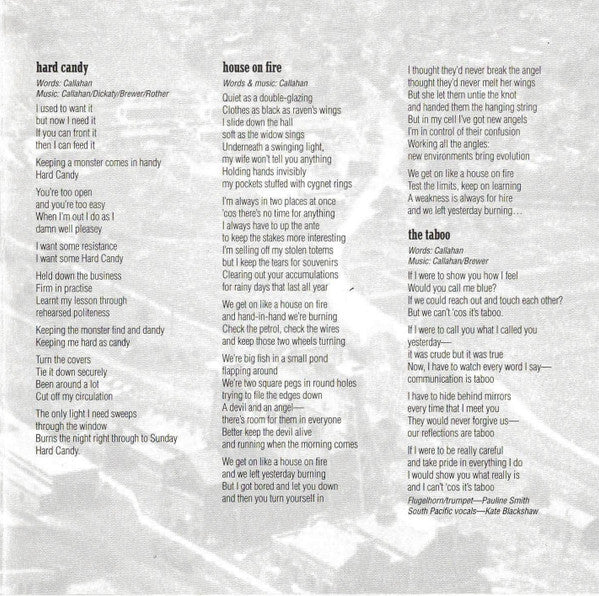 hard candy
Words: Callahan
Music: Callahan/Dickaty/Brewer/Rother

I used to want it
but now I need it
If you can front it
then I can feed it

Keeping a monster comes in handy
Hard Candy

You're too open
and you're too easy
When I'm out I do as I
damn well pleasey

I want some resistance
I want some Hard Candy

Held down the business
Firm in practise
Learnt my lesson through
rehearsed politeness

Keeping the monster find and dandy
Keeping me hard as candy

Turn the covers
Tie it down securely
Been around a lot
Cut off my circulation

The only light I need sweeps
through the window
Burns the night right through to Sunday
Hard Candy.

house on fire
Words & music: Callahan

Quiet as a double-glazing
Clothes as black as raven's wings
I slide down the hall
soft as the widow sings
Underneath a swinging light,
my wife won't tell you anything
Holding hands invisibly
my pockets stuffed with cygnet rings

I'm always in two places at once
'cos there's no time for anything
I always have to up the ante
to keep the stakes more interesting
I'm selling off my stolen totems
but I keep the tears for souvenirs
Clearing out your accumulations
for rainy days that last all year

We get on like a house on fire
and hand-in-hand we're burning
Check the petrol, check the wires
and keep those two wheels turning

We're big fish in a small pond
flapping around
We're two square pegs in round holes
trying to file the edges down
A devil and an angel—
there's room for them in everyone
Better keep the devil alive
and running when the morning comes

We get on like a house on fire
and we left yesterday burning
But I got bored and let you down
and then you turn yourself in

I thought they'd never break the angel
thought they'd never melt her wings
But she let them untie the knot
and handed them the hanging string
But in my cell I've got new angels
I'm in control of their confusion
Working all the angles:
new environments bring evolution

We get on like a house on fire
Test the limits, keep on learning
A weakness is always for hire
and we left yesterday burning…

the taboo
Words: Callahan
Music: Callahan/Brewer

If I were to show you how I feel
Would you call me blue?
If we could reach out and touch each other?
But we can't 'cos it's taboo.

If I were to call you what I called you
yesterday—
it was crude but it was true
Now, I have to watch every word I say—
communication is taboo

I have to hide behind mirrors
every time that I meet you
They would never forgive us—
our reflections are taboo

If I were to be really careful
and take pride in everything I do
I would show you what really is
and I can't 'cos it's taboo

Flugelhorn/trumpet—Pauline Smith
South Pacific vocals—Kate Blackshaw